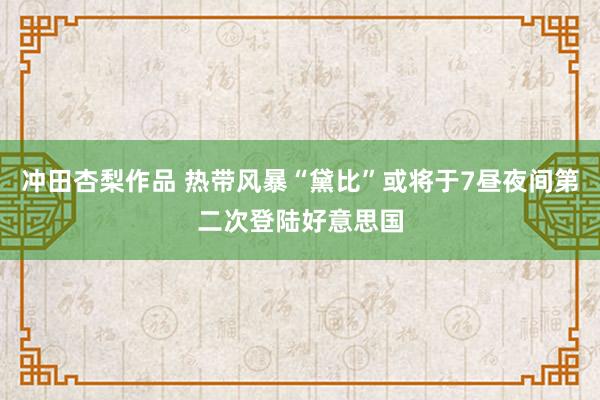 冲田杏梨作品 热带风暴“黛比”或将于7昼夜间第二次登陆好意思国